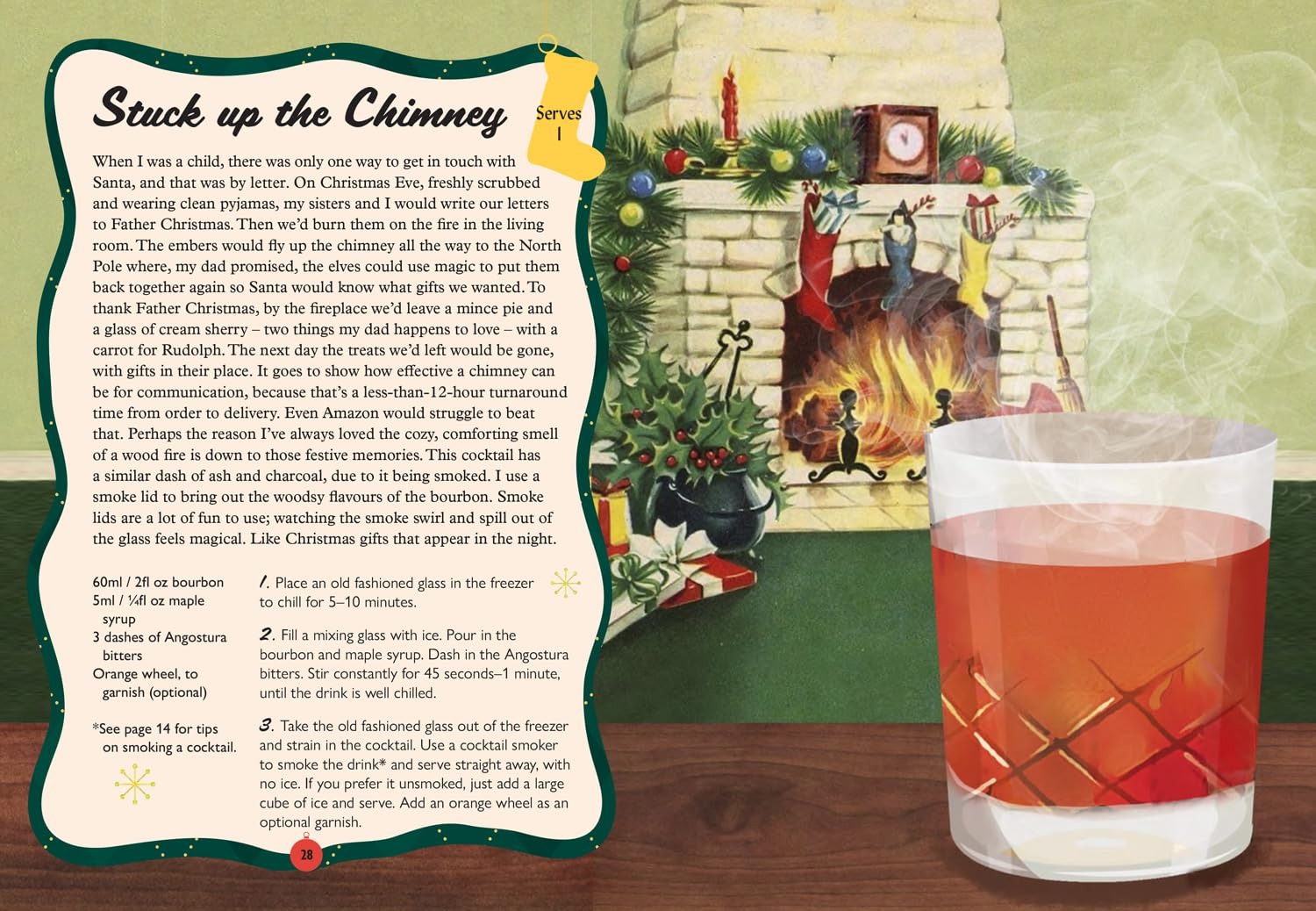 Stuck up the Chimney

Serves
1

When I was a child, there was only one way to get in touch with Santa, and that was by letter. On Christmas Eve, freshly scrubbed and wearing clean pyjamas, my sisters and I would write our letters to Father Christmas. Then we'd burn them on the fire in the living room. The embers would fly up the chimney all the way to the North Pole where, my dad promised, the elves could use magic to put them back together again so Santa would know what gifts we wanted. To thank Father Christmas, by the fireplace we'd leave a mince pie and a glass of cream sherry – two things my dad happens to love – with a carrot for Rudolph. The next day the treats we'd left would be gone, with gifts in their place. It goes to show how effective a chimney can be for communication, because that's a less-than-12-hour turnaround time from order to delivery. Even Amazon would struggle to beat that. Perhaps the reason I've always loved the cozy, comforting smell of a wood fire is down to those festive memories. This cocktail has a similar dash of ash and charcoal, due to it being smoked. I use a smoke lid to bring out the woodsy flavours of the bourbon. Smoke lids are a lot of fun to use; watching the smoke swirl and spill out of the glass feels magical. Like Christmas gifts that appear in the night.

60ml / 2fl oz bourbon
5ml / ¼fl oz maple syrup
3 dashes of Angostura bitters
Orange wheel, to garnish (optional)

*See page 14 for tips on smoking a cocktail.

1. Place an old fashioned glass in the freezer to chill for 5–10 minutes.

2. Fill a mixing glass with ice. Pour in the bourbon and maple syrup. Dash in the Angostura bitters. Stir constantly for 45 seconds–1 minute, until the drink is well chilled.

3. Take the old fashioned glass out of the freezer and strain in the cocktail. Use a cocktail smoker to smoke the drink* and serve straight away, with no ice. If you prefer it unsmoked, just add a large cube of ice and serve. Add an orange wheel as an optional garnish.

28